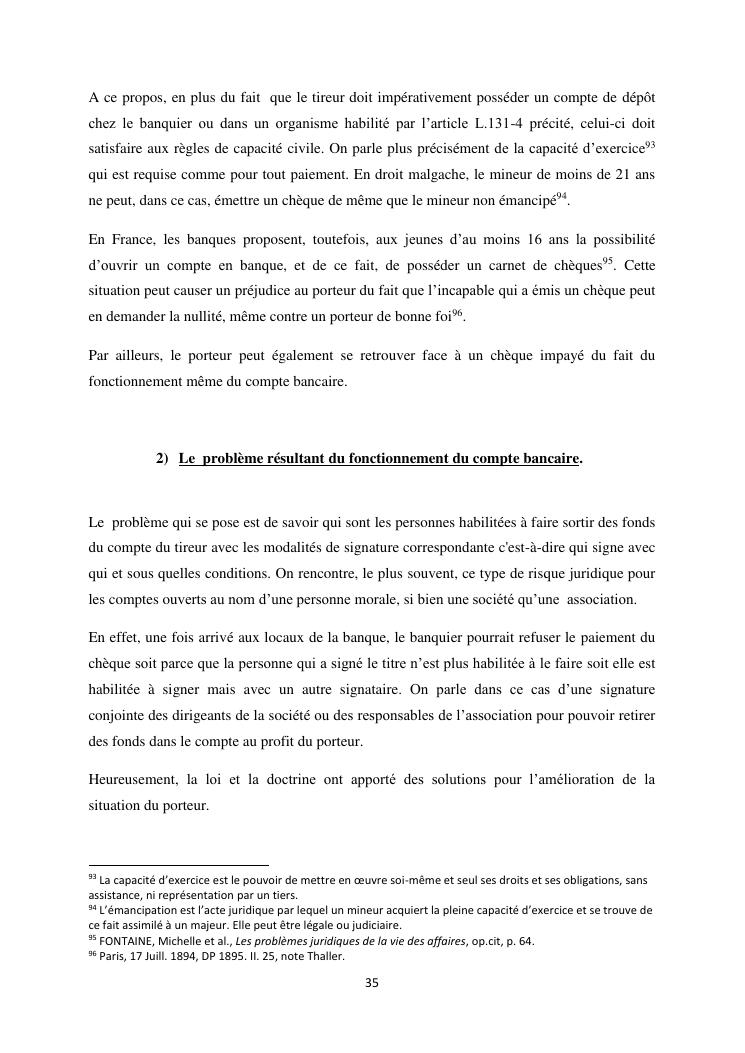 A ce propos, en plus du fait que le tireur doit impérativement posséder un compte de dépôt chez le banquier ou dans un organisme habilité par l'article L.131-4 précité, celui-ci doit satisfaire aux règles de capacité civile. On parle plus précisément de la capacité d'exercice$^{93}$ qui est requise comme pour tout paiement. En droit malgache, le mineur de moins de 21 ans ne peut, dans ce cas, émettre un chèque de même que le mineur non émancipé$^{94}$.

En France, les banques proposent, toutefois, aux jeunes d'au moins 16 ans la possibilité d'ouvrir un compte en banque, et de ce fait, de posséder un carnet de chèques$^{95}$. Cette situation peut causer un préjudice au porteur du fait que l'incapable qui a émis un chèque peut en demander la nullité, même contre un porteur de bonne foi$^{96}$.

Par ailleurs, le porteur peut également se retrouver face à un chèque impayé du fait du fonctionnement même du compte bancaire.

2) Le problème résultant du fonctionnement du compte bancaire.

Le problème qui se pose est de savoir qui sont les personnes habilitées à faire sortir des fonds du compte du tireur avec les modalités de signature correspondante c'est-à-dire qui signe avec qui et sous quelles conditions. On rencontre, le plus souvent, ce type de risque juridique pour les comptes ouverts au nom d'une personne morale, si bien une société qu'une association.

En effet, une fois arrivé aux locaux de la banque, le banquier pourrait refuser le paiement du chèque soit parce que la personne qui a signé le titre n'est plus habilitée à le faire soit elle est habilitée à signer mais avec un autre signataire. On parle dans ce cas d'une signature conjointe des dirigeants de la société ou des responsables de l'association pour pouvoir retirer des fonds dans le compte au profit du porteur.

Heureusement, la loi et la doctrine ont apporté des solutions pour l'amélioration de la situation du porteur.

$^{93}$ La capacité d'exercice est le pouvoir de mettre en œuvre soi-même et seul ses droits et ses obligations, sans assistance, ni représentation par un tiers.
$^{94}$ L'émancipation est l'acte juridique par lequel un mineur acquiert la pleine capacité d'exercice et se trouve de ce fait assimilé à un majeur. Elle peut être légale ou judiciaire.
$^{95}$ FONTAINE, Michelle et al., Les problèmes juridiques de la vie des affaires, op.cit, p. 64.
$^{96}$ Paris, 17 Juill. 1894, DP 1895. II. 25, note Thaller.

35